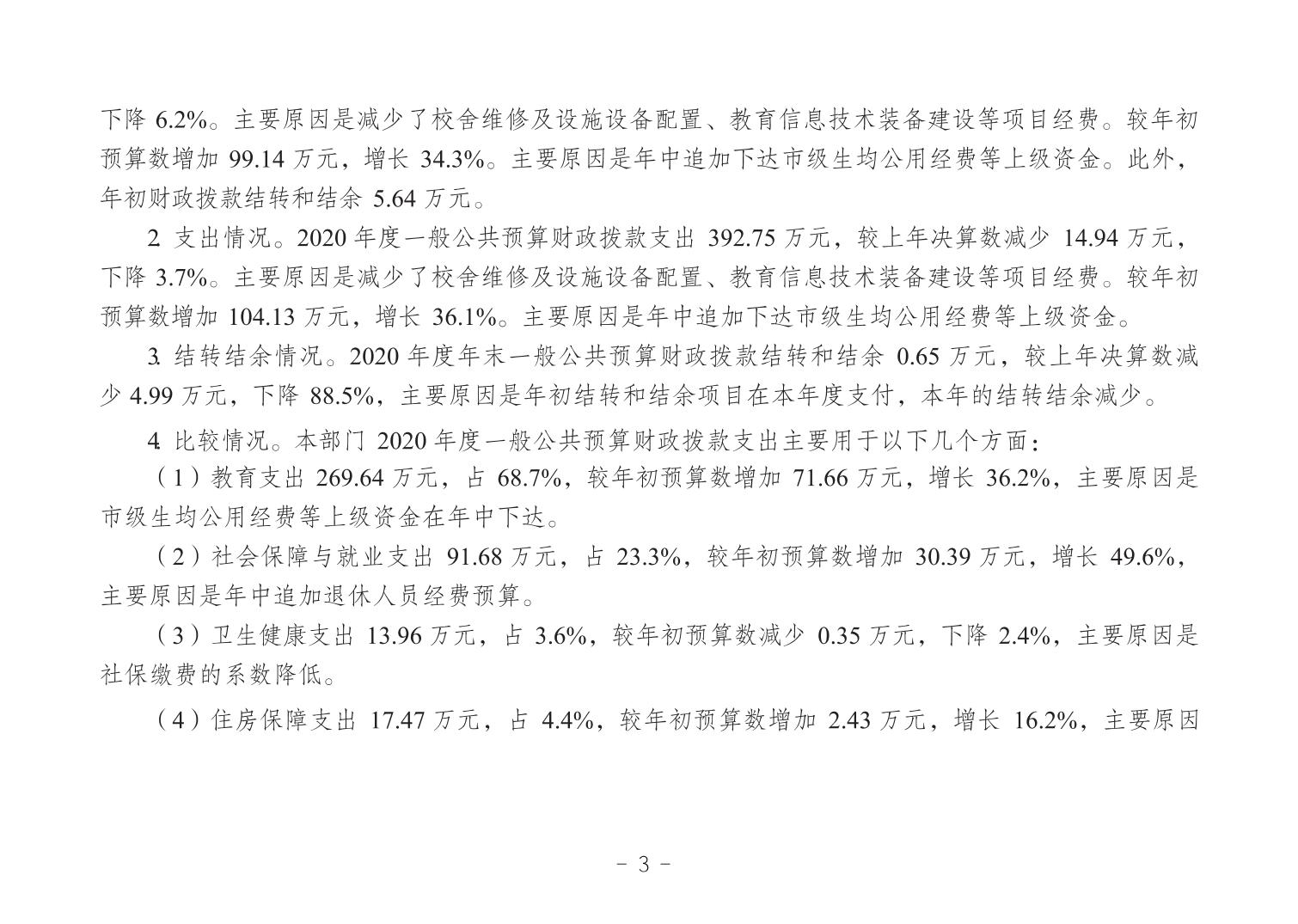 下降 6.2%。主要原因是减少了校舍维修及设施设备配置、教育信息技术装备建设等项目经费。较年初预算数增加 99.14 万元，增长 34.3%。主要原因是年中追加下达市级生均公用经费等上级资金。此外，年初财政拨款结转和结余 5.64 万元。

2. 支出情况。2020 年度一般公共预算财政拨款支出 392.75 万元，较上年决算数减少 14.94 万元，下降 3.7%。主要原因是减少了校舍维修及设施设备配置、教育信息技术装备建设等项目经费。较年初预算数增加 104.13 万元，增长 36.1%。主要原因是年中追加下达市级生均公用经费等上级资金。

3. 结转结余情况。2020 年度年末一般公共预算财政拨款结转和结余 0.65 万元，较上年决算数减少 4.99 万元，下降 88.5%，主要原因是年初结转和结余项目在本年度支付，本年的结转结余减少。

4. 比较情况。本部门 2020 年度一般公共预算财政拨款支出主要用于以下几个方面：

（1）教育支出 269.64 万元，占 68.7%，较年初预算数增加 71.66 万元，增长 36.2%，主要原因是市级生均公用经费等上级资金在年中下达。

（2）社会保障与就业支出 91.68 万元，占 23.3%，较年初预算数增加 30.39 万元，增长 49.6%，主要原因是年中追加退休人员经费预算。

（3）卫生健康支出 13.96 万元，占 3.6%，较年初预算数减少 0.35 万元，下降 2.4%，主要原因是社保缴费的系数降低。

（4）住房保障支出 17.47 万元，占 4.4%，较年初预算数增加 2.43 万元，增长 16.2%，主要原因

- 3 -